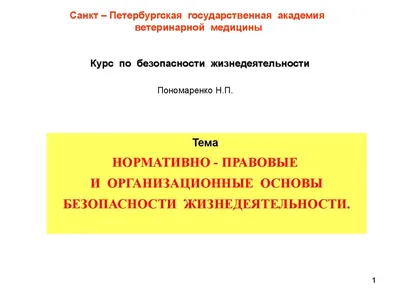 Санкт – Петербургская государственная академия ветеринарной медицины

Курс по безопасности жизнедеятельности

Пономаренко Н.П.

Тема

НОРМАТИВНО - ПРАВОВЫЕ И ОРГАНИЗАЦИОННЫЕ ОСНОВЫ БЕЗОПАСНОСТИ ЖИЗНЕДЕЯТЕЛЬНОСТИ.

1